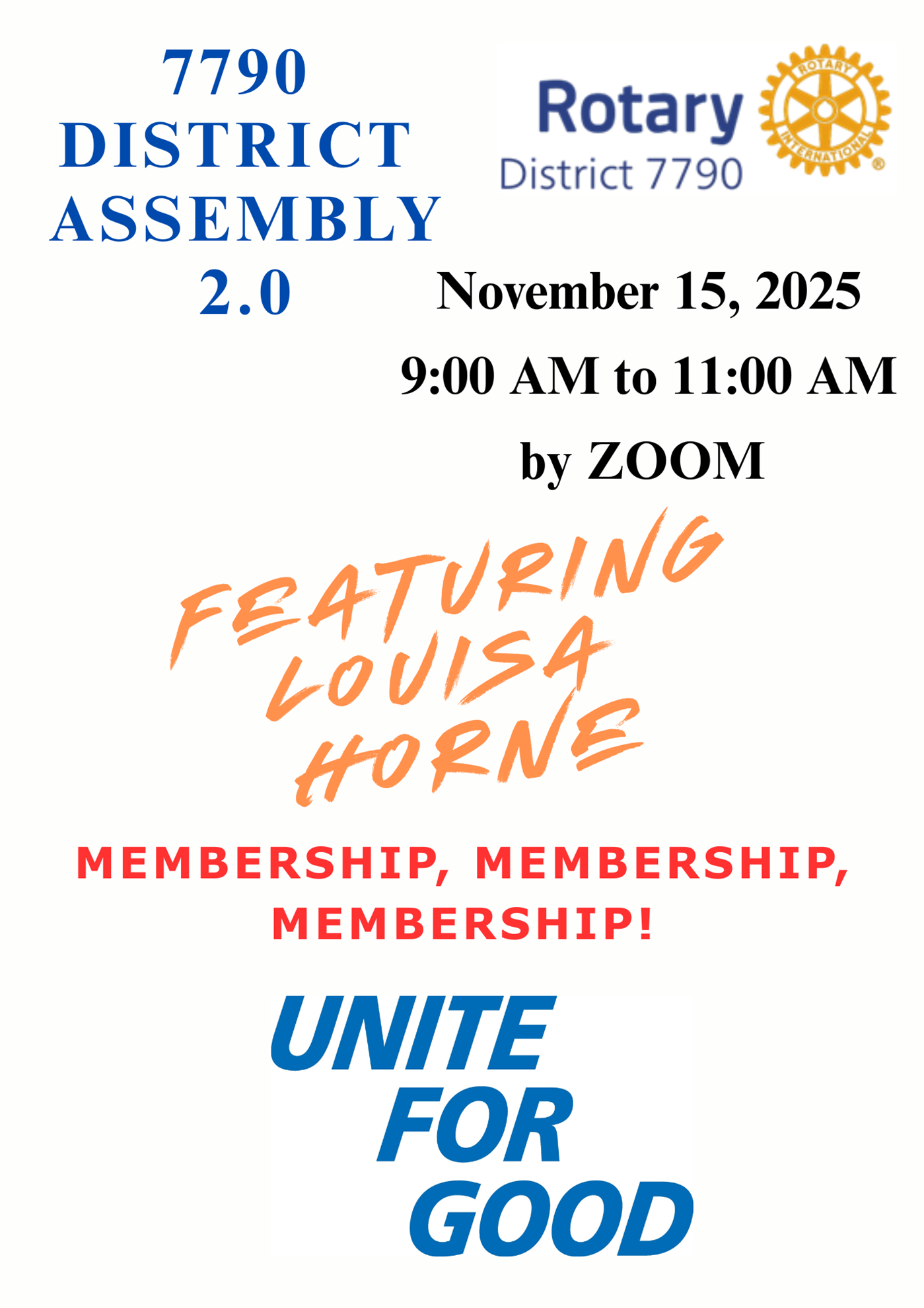 7790
DISTRICT
ASSEMBLY
2.0

Rotary
District 7790

ROTARY
INTERNATIONAL

November 15, 2025

9:00 AM to 11:00 AM

by ZOOM

FEATURING
LOUISA
HORNE

MEMBERSHIP, MEMBERSHIP,
MEMBERSHIP!

UNITE
FOR
GOOD